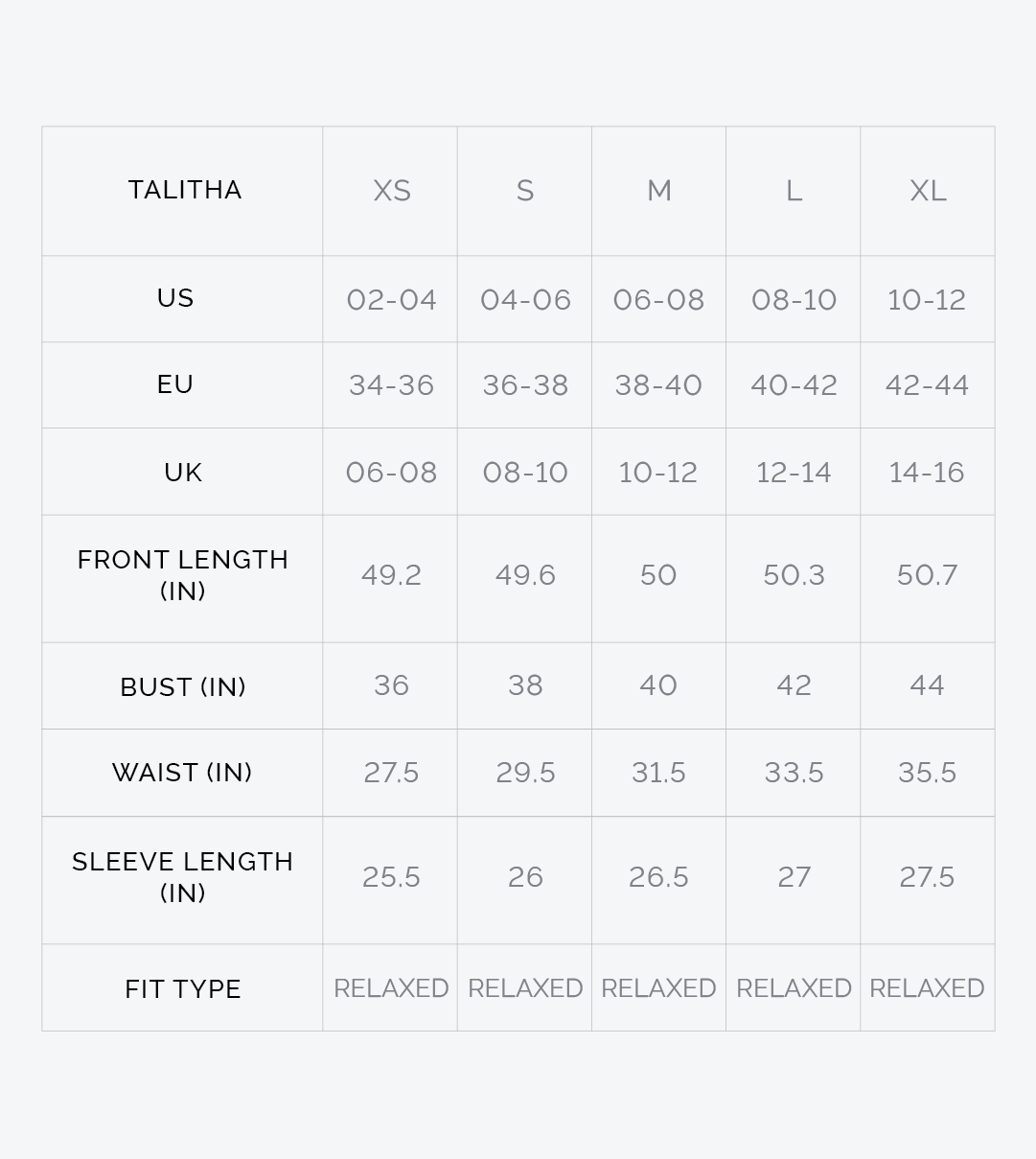 | TALITHA | XS | S | M | L | XL |
|---|---|---|---|---|---|
| US | 02-04 | 04-06 | 06-08 | 08-10 | 10-12 |
| EU | 34-36 | 36-38 | 38-40 | 40-42 | 42-44 |
| UK | 06-08 | 08-10 | 10-12 | 12-14 | 14-16 |
| FRONT LENGTH (IN) | 49.2 | 49.6 | 50 | 50.3 | 50.7 |
| BUST (IN) | 36 | 38 | 40 | 42 | 44 |
| WAIST (IN) | 27.5 | 29.5 | 31.5 | 33.5 | 35.5 |
| SLEEVE LENGTH (IN) | 25.5 | 26 | 26.5 | 27 | 27.5 |
| FIT TYPE | RELAXED | RELAXED | RELAXED | RELAXED | RELAXED |